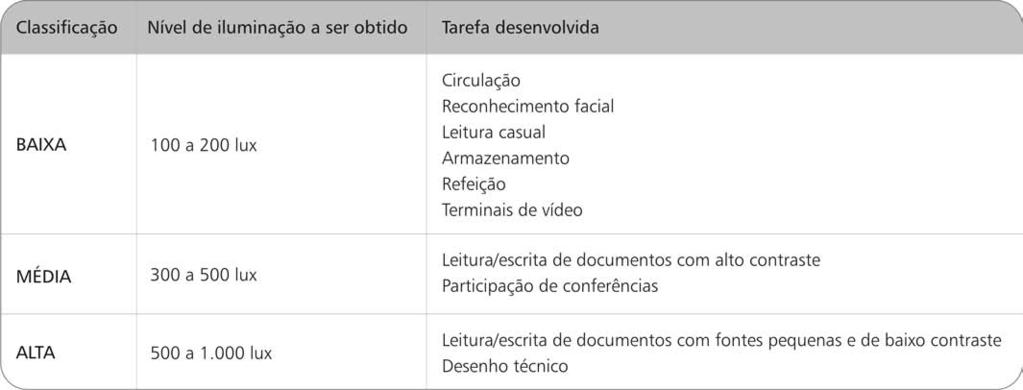 | Classificação | Nível de iluminação a ser obtido | Tarefa desenvolvida |
|---|---|---|
| BAIXA | 100 a 200 lux | Circulação<br>Reconhecimento facial<br>Leitura casual<br>Armazenamento<br>Refeição<br>Terminais de vídeo |
| MÉDIA | 300 a 500 lux | Leitura/escrita de documentos com alto contraste<br>Participação de conferências |
| ALTA | 500 a 1.000 lux | Leitura/escrita de documentos com fontes pequenas e de baixo contraste<br>Desenho técnico |